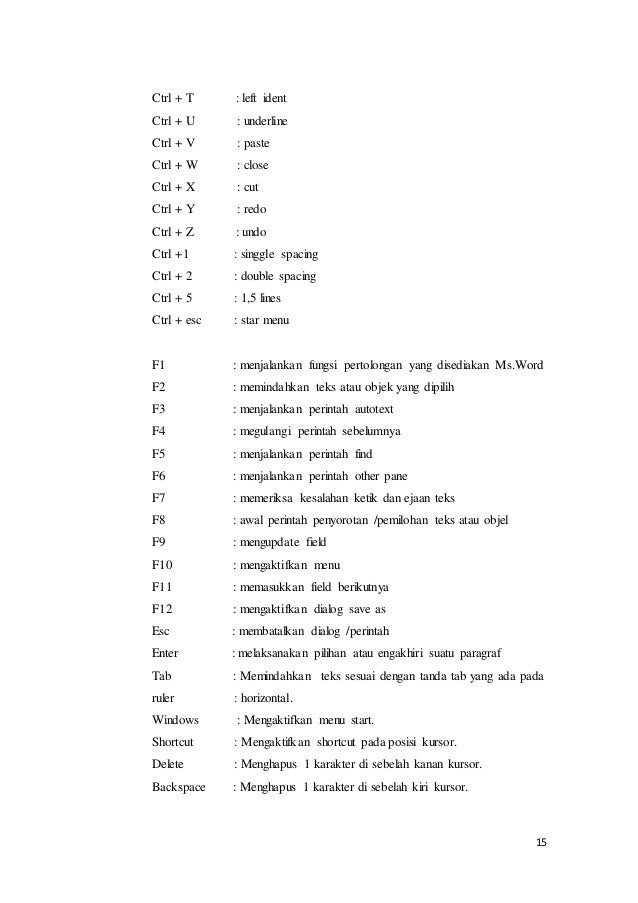 Ctrl + T : left ident
Ctrl + U : underline
Ctrl + V : paste
Ctrl + W : close
Ctrl + X : cut
Ctrl + Y : redo
Ctrl + Z : undo
Ctrl +1 : singgle spacing
Ctrl + 2 : double spacing
Ctrl + 5 : 1,5 lines
Ctrl + esc : star menu

F1 : menjalankan fungsi pertolongan yang disediakan Ms.Word
F2 : memindahkan teks atau objek yang dipilih
F3 : menjalankan perintah autotext
F4 : megulangi perintah sebelumnya
F5 : menjalankan perintah find
F6 : menjalankan perintah other pane
F7 : memeriksa kesalahan ketik dan ejaan teks
F8 : awal perintah penyorotan /pemilohan teks atau objel
F9 : mengupdate field
F10 : mengaktifkan menu
F11 : memasukkan field berikutnya
F12 : mengaktifkan dialog save as
Esc : membatalkan dialog /perintah
Enter : melaksanakan pilihan atau engakhiri suatu paragraf
Tab : Memindahkan teks sesuai dengan tanda tab yang ada pada
ruler : horizontal.
Windows : Mengaktifkan menu start.
Shortcut : Mengaktifkan shortcut pada posisi kursor.
Delete : Menghapus 1 karakter di sebelah kanan kursor.
Backspace : Menghapus 1 karakter di sebelah kiri kursor.

15